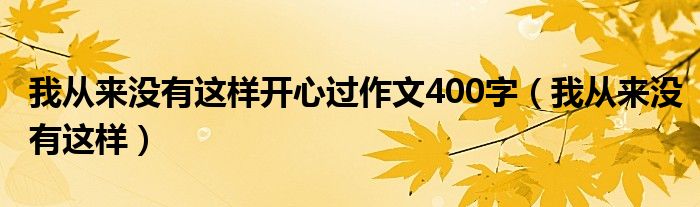 我从来没有这样开心过作文400字（我从来没有这样）